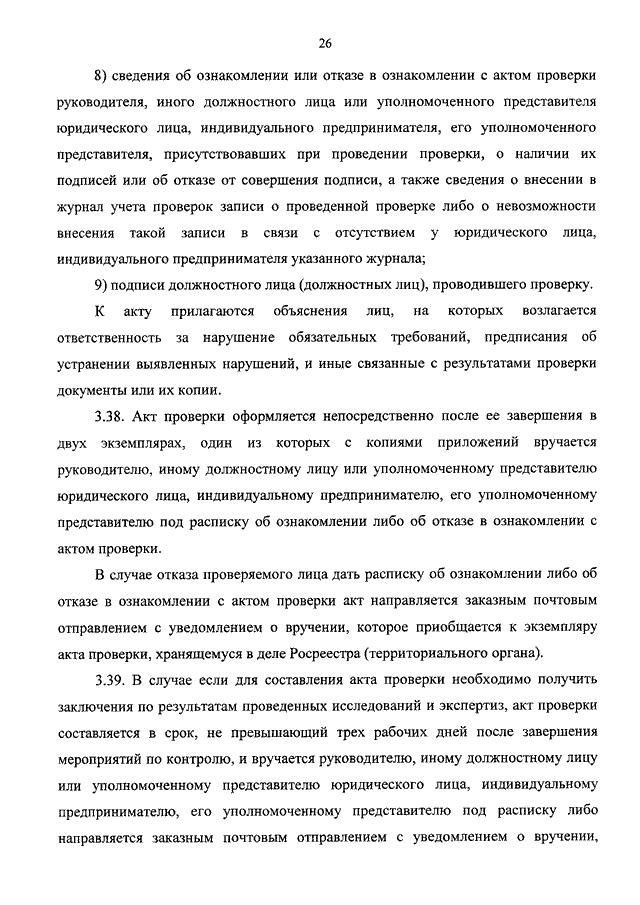 26

8) сведения об ознакомлении или отказе в ознакомлении с актом проверки руководителя, иного должностного лица или уполномоченного представителя юридического лица, индивидуального предпринимателя, его уполномоченного представителя, присутствовавших при проведении проверки, о наличии их подписей или об отказе от совершения подписи, а также сведения о внесении в журнал учета проверок записи о проведенной проверке либо о невозможности внесения такой записи в связи с отсутствием у юридического лица, индивидуального предпринимателя указанного журнала;

9) подписи должностного лица (должностных лиц), проводившего проверку.

К акту прилагаются объяснения лиц, на которых возлагается ответственность за нарушение обязательных требований, предписания об устранении выявленных нарушений, и иные связанные с результатами проверки документы или их копии.

3.38. Акт проверки оформляется непосредственно после ее завершения в двух экземплярах, один из которых с копиями приложений вручается руководителю, иному должностному лицу или уполномоченному представителю юридического лица, индивидуальному предпринимателю, его уполномоченному представителю под расписку об ознакомлении либо об отказе в ознакомлении с актом проверки.

В случае отказа проверяемого лица дать расписку об ознакомлении либо об отказе в ознакомлении с актом проверки акт направляется заказным почтовым отправлением с уведомлением о вручении, которое приобщается к экземпляру акта проверки, хранящемуся в деле Росреестра (территориального органа).

3.39. В случае если для составления акта проверки необходимо получить заключения по результатам проведенных исследований и экспертиз, акт проверки составляется в срок, не превышающий трех рабочих дней после завершения мероприятий по контролю, и вручается руководителю, иному должностному лицу или уполномоченному представителю юридического лица, индивидуальному предпринимателю, его уполномоченному представителю под расписку либо направляется заказным почтовым отправлением с уведомлением о вручении,